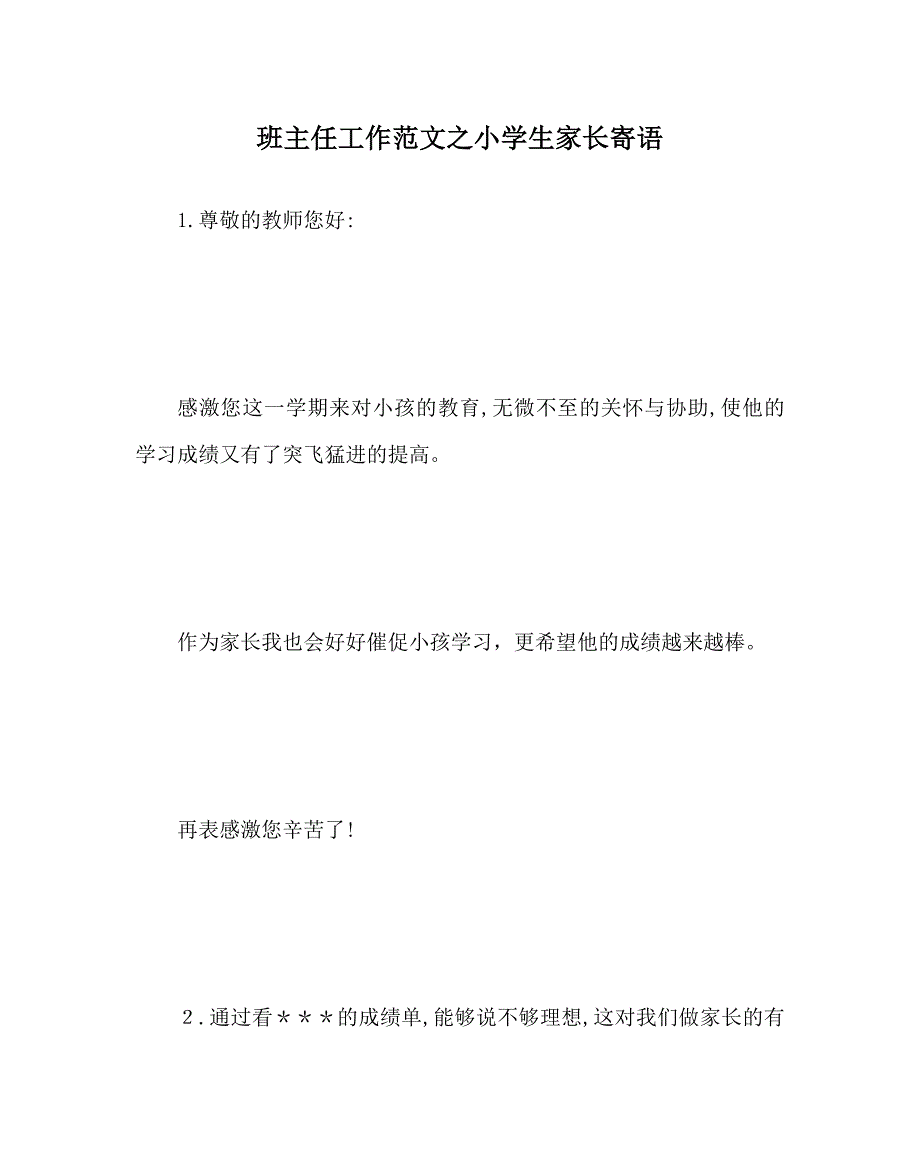 班主任工作范文之小学生家长寄语

1.尊敬的教师您好:

感激您这一学期来对小孩的教育,无微不至的关怀与协助,使他的学习成绩又有了突飞猛进的提高。

作为家长我也会好好催促小孩学习，更希望他的成绩越来越棒。

再表感激您辛苦了!

2.通过看＊＊＊的成绩单,能够说不够理想,这对我们做家长的有